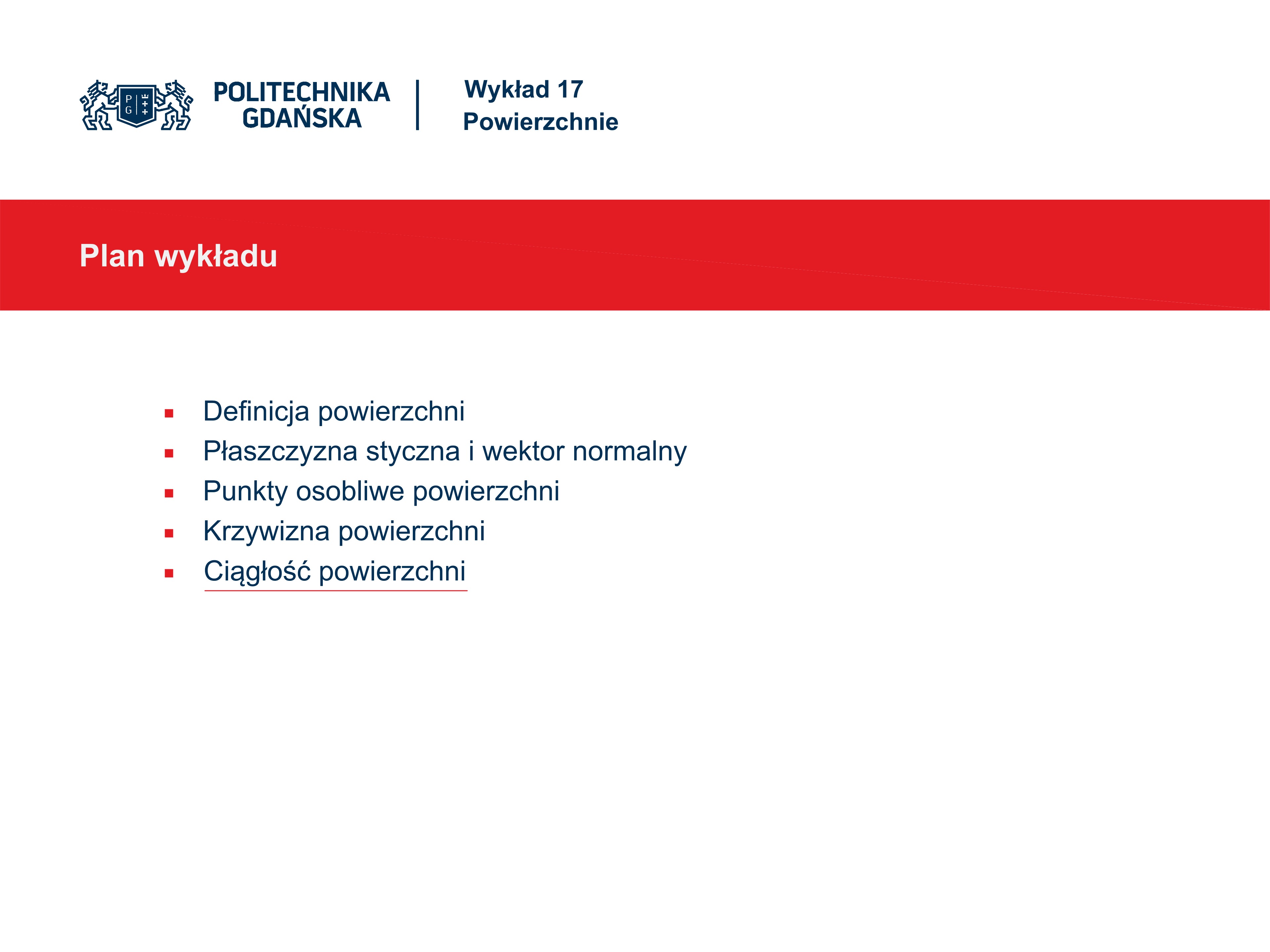 POLITECHNIKA
GDAŃSKA

Wykład 17
Powierzchnie

Plan wykładu

• Definicja powierzchni
• Płaszczyzna styczna i wektor normalny
• Punkty osobliwe powierzchni
• Krzywizna powierzchni
• Ciągłość powierzchni